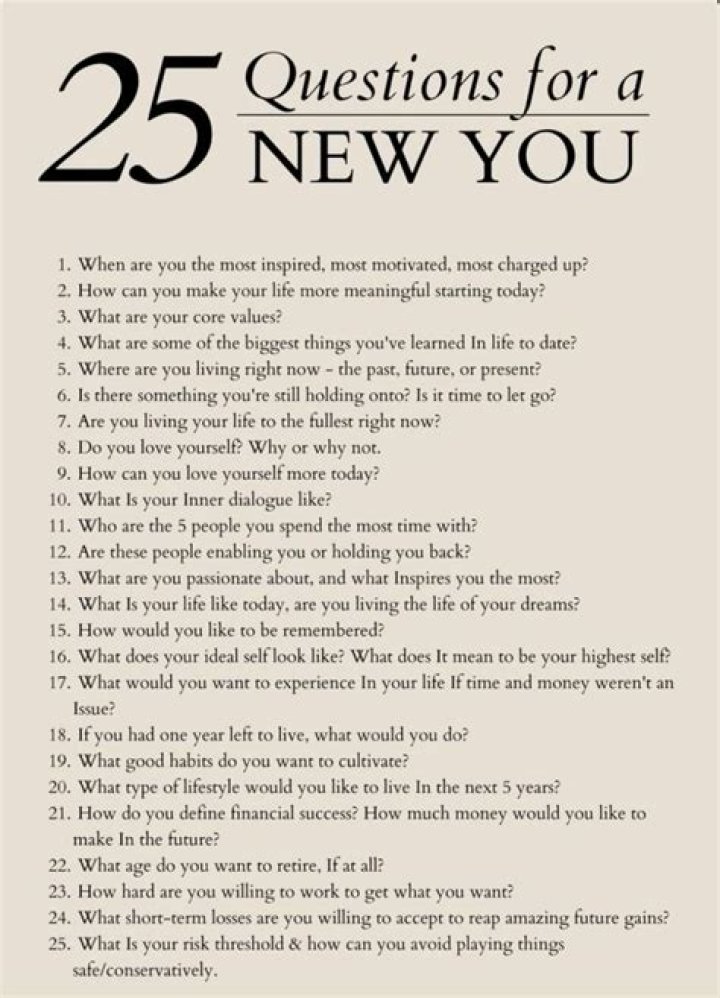 25 Questions for a NEW YOU

1. When are you the most inspired, most motivated, most charged up?
2. How can you make your life more meaningful starting today?
3. What are your core values?
4. What are some of the biggest things you've learned In life to date?
5. Where are you living right now - the past, future, or present?
6. Is there something you're still holding onto? Is it time to let go?
7. Are you living your life to the fullest right now?
8. Do you love yourself? Why or why not.
9. How can you love yourself more today?
10. What Is your Inner dialogue like?
11. Who are the 5 people you spend the most time with?
12. Are these people enabling you or holding you back?
13. What are you passionate about, and what Inspires you the most?
14. What Is your life like today, are you living the life of your dreams?
15. How would you like to be remembered?
16. What does your ideal self look like? What does It mean to be your highest self?
17. What would you want to experience In your life If time and money weren't an Issue?
18. If you had one year left to live, what would you do?
19. What good habits do you want to cultivate?
20. What type of lifestyle would you like to live In the next 5 years?
21. How do you define financial success? How much money would you like to make In the future?
22. What age do you want to retire, If at all?
23. How hard are you willing to work to get what you want?
24. What short-term losses are you willing to accept to reap amazing future gains?
25. What Is your risk threshold & how can you avoid playing things safe/conservatively.